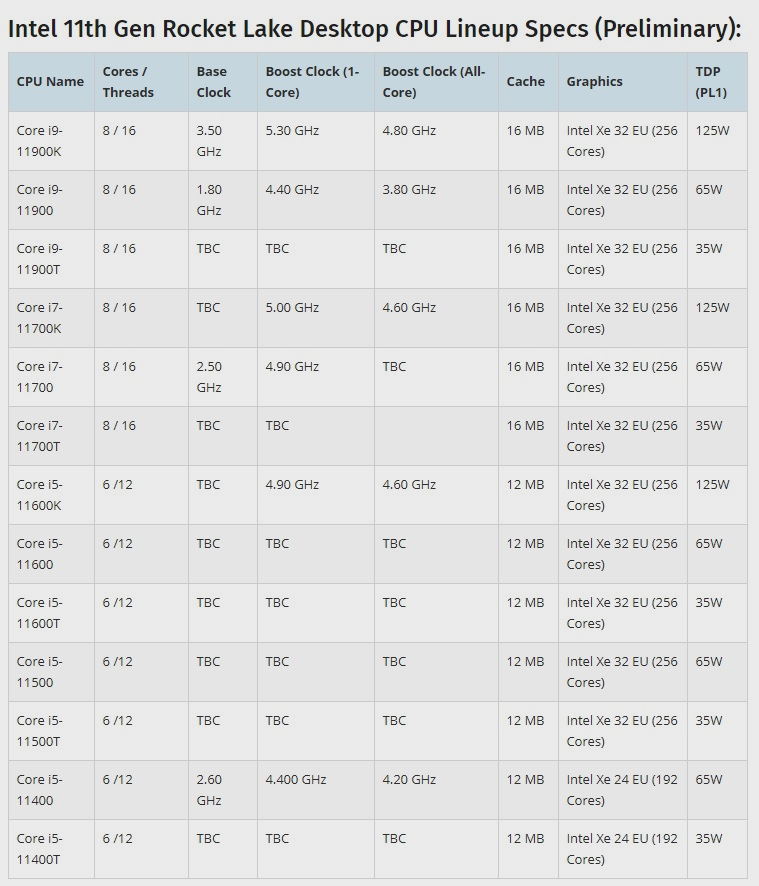 Intel 11th Gen Rocket Lake Desktop CPU Lineup Specs (Preliminary):

| CPU Name | Cores / Threads | Base Clock | Boost Clock (1-Core) | Boost Clock (All-Core) | Cache | Graphics | TDP (PL1) |
|---|---|---|---|---|---|---|---|
| Core i9-11900K | 8 / 16 | 3.50 GHz | 5.30 GHz | 4.80 GHz | 16 MB | Intel Xe 32 EU (256 Cores) | 125W |
| Core i9-11900 | 8 / 16 | 1.80 GHz | 4.40 GHz | 3.80 GHz | 16 MB | Intel Xe 32 EU (256 Cores) | 65W |
| Core i9-11900T | 8 / 16 | TBC | TBC | TBC | 16 MB | Intel Xe 32 EU (256 Cores) | 35W |
| Core i7-11700K | 8 / 16 | TBC | 5.00 GHz | 4.60 GHz | 16 MB | Intel Xe 32 EU (256 Cores) | 125W |
| Core i7-11700 | 8 / 16 | 2.50 GHz | 4.90 GHz | TBC | 16 MB | Intel Xe 32 EU (256 Cores) | 65W |
| Core i7-11700T | 8 / 16 | TBC | TBC | | 16 MB | Intel Xe 32 EU (256 Cores) | 35W |
| Core i5-11600K | 6 /12 | TBC | 4.90 GHz | 4.60 GHz | 12 MB | Intel Xe 32 EU (256 Cores) | 125W |
| Core i5-11600 | 6 /12 | TBC | TBC | TBC | 12 MB | Intel Xe 32 EU (256 Cores) | 65W |
| Core i5-11600T | 6 /12 | TBC | TBC | TBC | 12 MB | Intel Xe 32 EU (256 Cores) | 35W |
| Core i5-11500 | 6 /12 | TBC | TBC | TBC | 12 MB | Intel Xe 32 EU (256 Cores) | 65W |
| Core i5-11500T | 6 /12 | TBC | TBC | TBC | 12 MB | Intel Xe 32 EU (256 Cores) | 35W |
| Core i5-11400 | 6 /12 | 2.60 GHz | 4.400 GHz | 4.20 GHz | 12 MB | Intel Xe 24 EU (192 Cores) | 65W |
| Core i5-11400T | 6 /12 | TBC | TBC | TBC | 12 MB | Intel Xe 24 EU (192 Cores) | 35W |